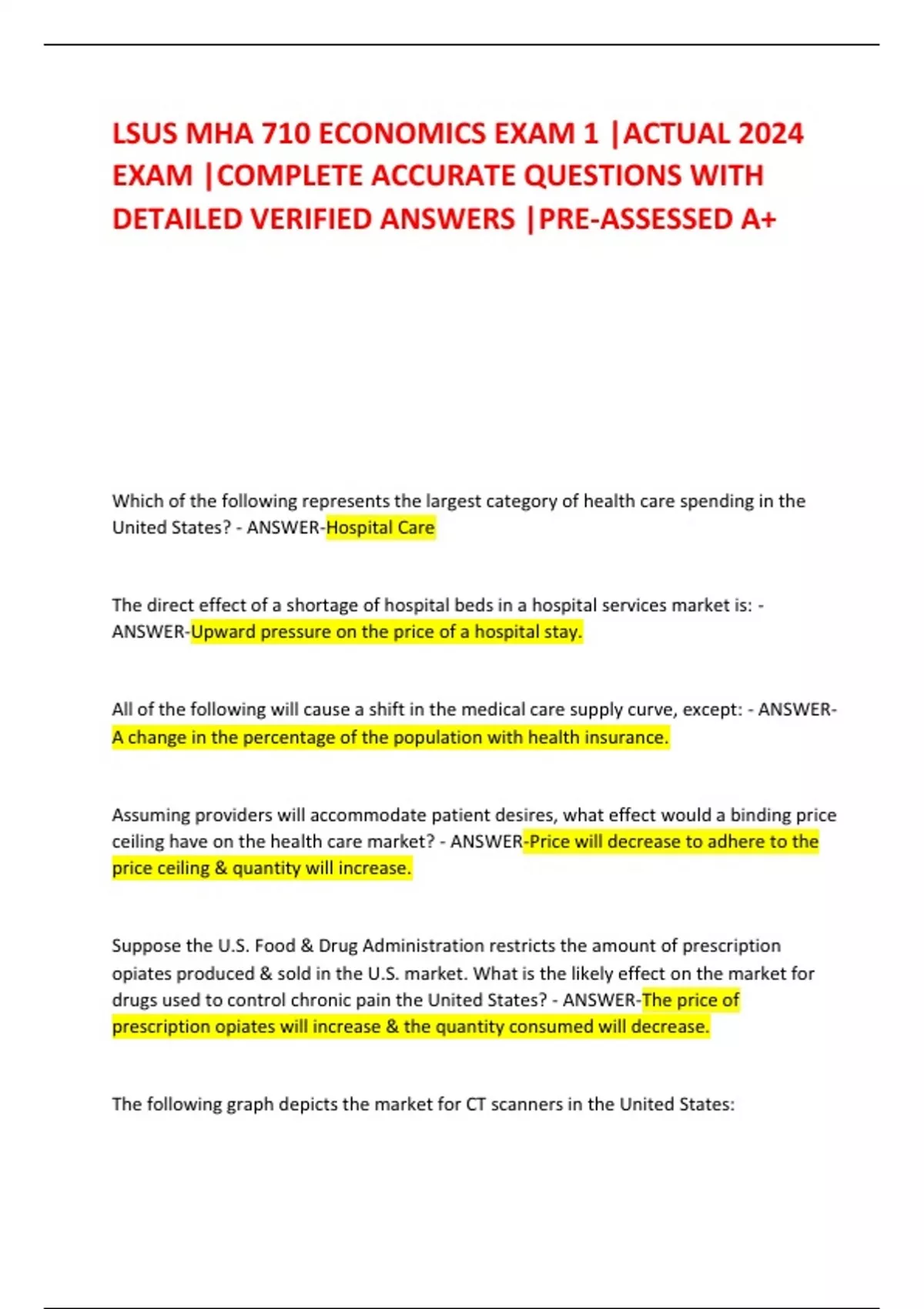 LSUS MHA 710 ECONOMICS EXAM 1 |ACTUAL 2024 EXAM |COMPLETE ACCURATE QUESTIONS WITH DETAILED VERIFIED ANSWERS |PRE-ASSESSED A+

Which of the following represents the largest category of health care spending in the United States? - ANSWER-Hospital Care

The direct effect of a shortage of hospital beds in a hospital services market is: - ANSWER-Upward pressure on the price of a hospital stay.

All of the following will cause a shift in the medical care supply curve, except: - ANSWER-A change in the percentage of the population with health insurance.

Assuming providers will accommodate patient desires, what effect would a binding price ceiling have on the health care market? - ANSWER-Price will decrease to adhere to the price ceiling & quantity will increase.

Suppose the U.S. Food & Drug Administration restricts the amount of prescription opiates produced & sold in the U.S. market. What is the likely effect on the market for drugs used to control chronic pain the United States? - ANSWER-The price of prescription opiates will increase & the quantity consumed will decrease.

The following graph depicts the market for CT scanners in the United States: